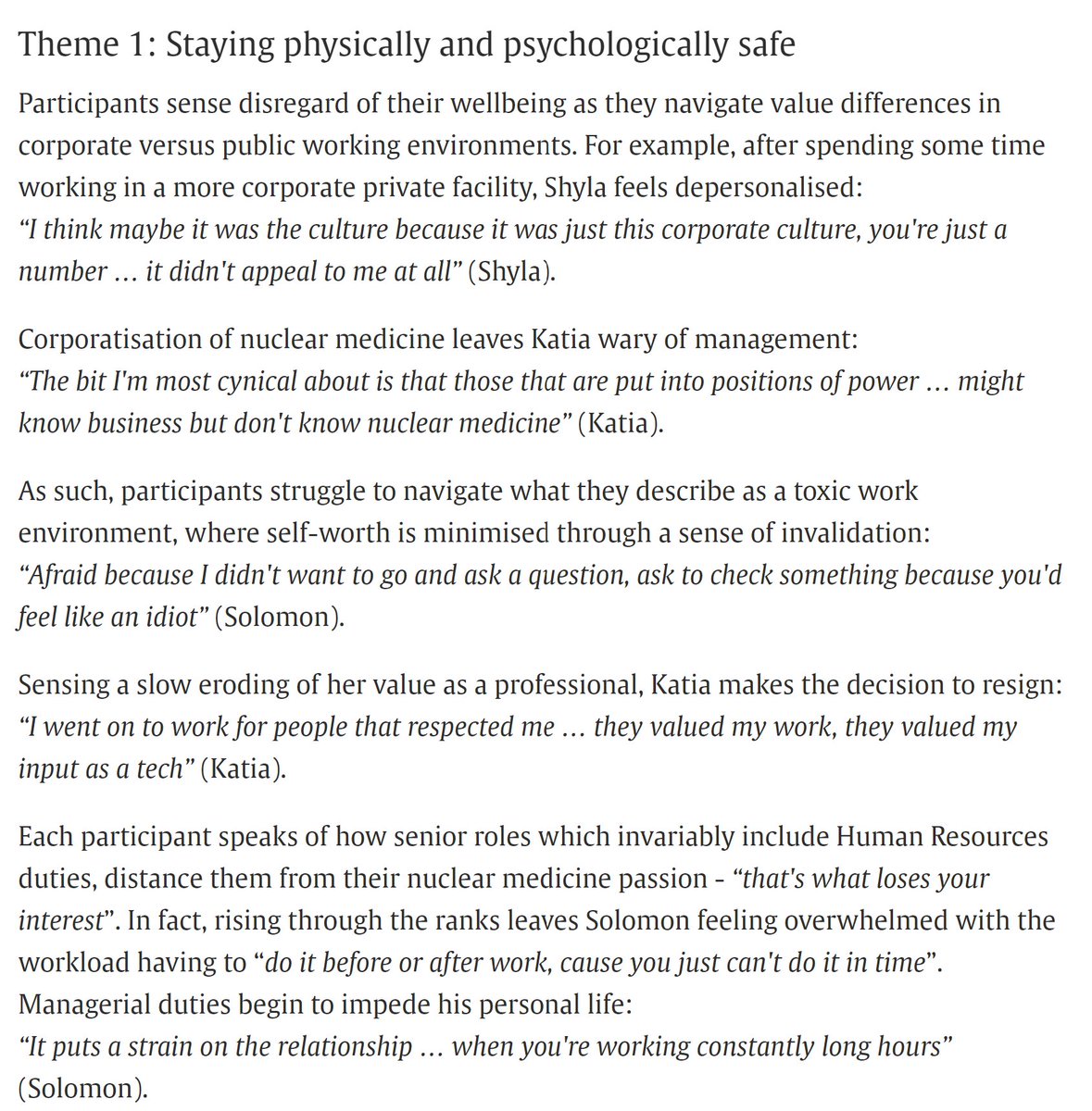 Theme 1: Staying physically and psychologically safe

Participants sense disregard of their wellbeing as they navigate value differences in corporate versus public working environments. For example, after spending some time working in a more corporate private facility, Shyla feels depersonalised:
“I think maybe it was the culture because it was just this corporate culture, you're just a number … it didn't appeal to me at all” (Shyla).

Corporatisation of nuclear medicine leaves Katia wary of management:
“The bit I'm most cynical about is that those that are put into positions of power … might know business but don't know nuclear medicine” (Katia).

As such, participants struggle to navigate what they describe as a toxic work environment, where self-worth is minimised through a sense of invalidation:
“Afraid because I didn't want to go and ask a question, ask to check something because you'd feel like an idiot” (Solomon).

Sensing a slow eroding of her value as a professional, Katia makes the decision to resign:
“I went on to work for people that respected me … they valued my work, they valued my input as a tech” (Katia).

Each participant speaks of how senior roles which invariably include Human Resources duties, distance them from their nuclear medicine passion - “that's what loses your interest”. In fact, rising through the ranks leaves Solomon feeling overwhelmed with the workload having to “do it before or after work, cause you just can't do it in time”. Managerial duties begin to impede his personal life:
“It puts a strain on the relationship … when you're working constantly long hours” (Solomon).